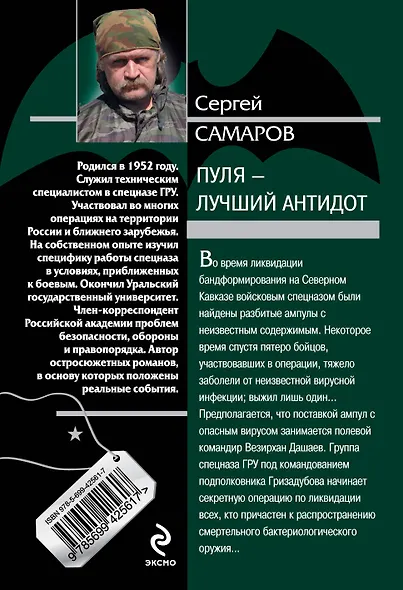 Сергей
САМАРОВ

ПУЛЯ – ЛУЧШИЙ АНТИДОТ

Родился в 1952 году. Служил техническим специалистом в спецназе ГРУ. Участвовал во многих операциях на территории России и ближнего зарубежья. На собственном опыте изучил специфику работы спецназа в условиях, приближенных к боевым. Окончил Уральский государственный университет. Член-корреспондент Российской академии проблем безопасности, обороны и правопорядка. Автор остросюжетных романов, в основу которых положены реальные события.

Во время ликвидации бандформирования на Северном Кавказе войсковым спецназом были найдены разбитые ампулы с неизвестным содержимым. Некоторое время спустя пятеро бойцов, участвовавших в операции, тяжело заболели от неизвестной вирусной инфекции; выжил лишь один... Предполагается, что поставкой ампул с опасным вирусом занимается полевой командир Везирхан Дашаев. Группа спецназа ГРУ под командованием подполковника Гризадубова начинает секретную операцию по ликвидации всех, кто причастен к распространению смертельного бактериологического оружия...

ISBN 978-5-699-42561-7
9 785699 425617 >

ЭКСМО